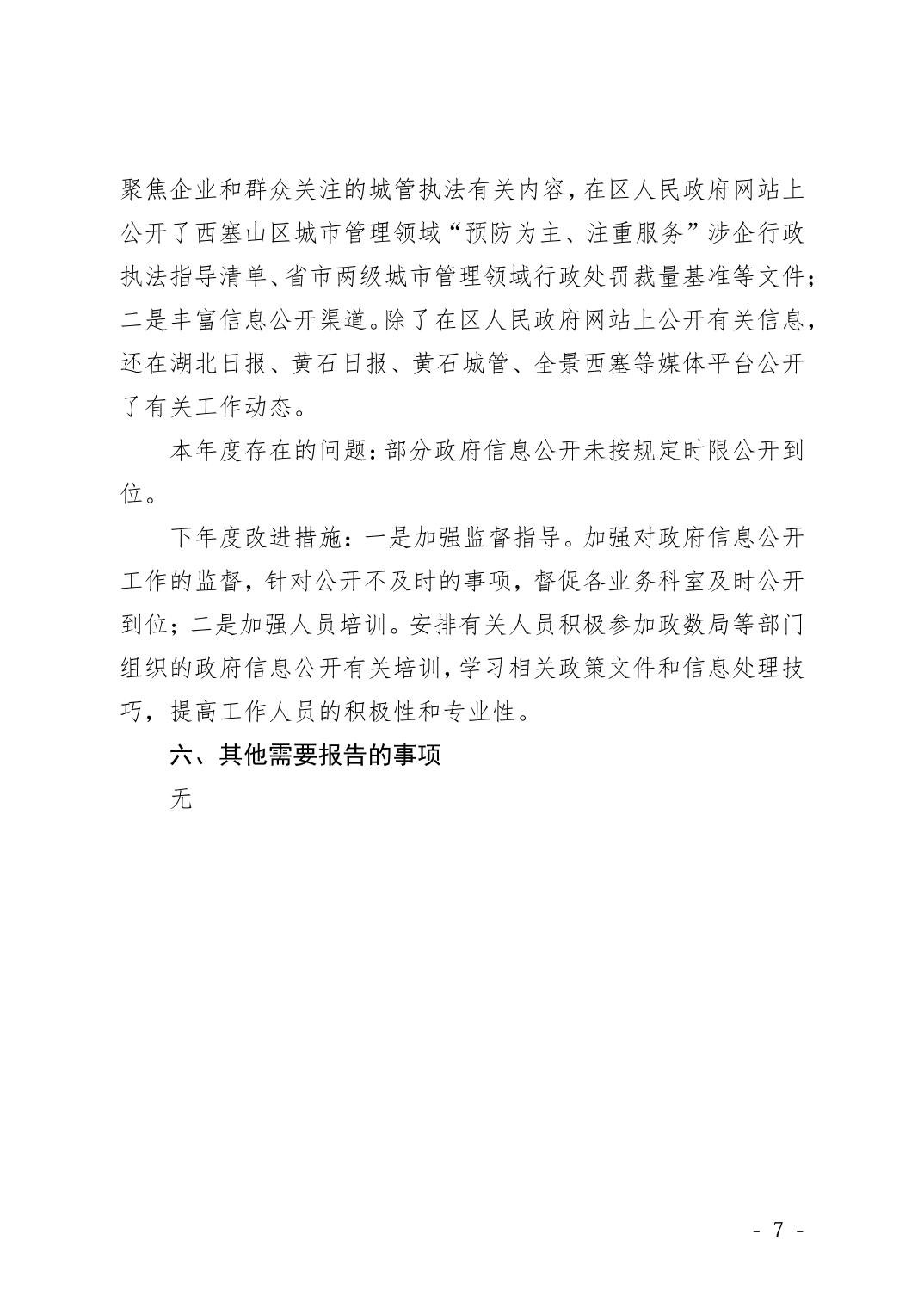 聚焦企业和群众关注的城管执法有关内容，在区人民政府网站上公开了西塞山区城市管理领域“预防为主、注重服务”涉企行政执法指导清单、省市两级城市管理领域行政处罚裁量基准等文件；二是丰富信息公开渠道。除了在区人民政府网站上公开有关信息，还在湖北日报、黄石日报、黄石城管、全景西塞等媒体平台公开了有关工作动态。

本年度存在的问题：部分政府信息公开未按规定时限公开到位。

下年度改进措施：一是加强监督指导。加强对政府信息公开工作的监督，针对公开不及时的事项，督促各业务科室及时公开到位；二是加强人员培训。安排有关人员积极参加政数局等部门组织的政府信息公开有关培训，学习相关政策文件和信息处理技巧，提高工作人员的积极性和专业性。

六、其他需要报告的事项

无

- 7 -